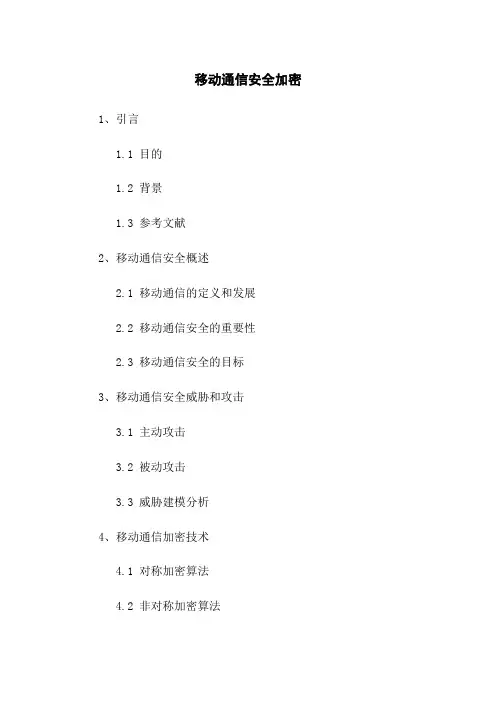 移动通信安全加密

1、引言

1.1 目的

1.2 背景

1.3 参考文献

2、移动通信安全概述

2.1 移动通信的定义和发展

2.2 移动通信安全的重要性

2.3 移动通信安全的目标

3、移动通信安全威胁和攻击

3.1 主动攻击

3.2 被动攻击

3.3 威胁建模分析

4、移动通信加密技术

4.1 对称加密算法

4.2 非对称加密算法